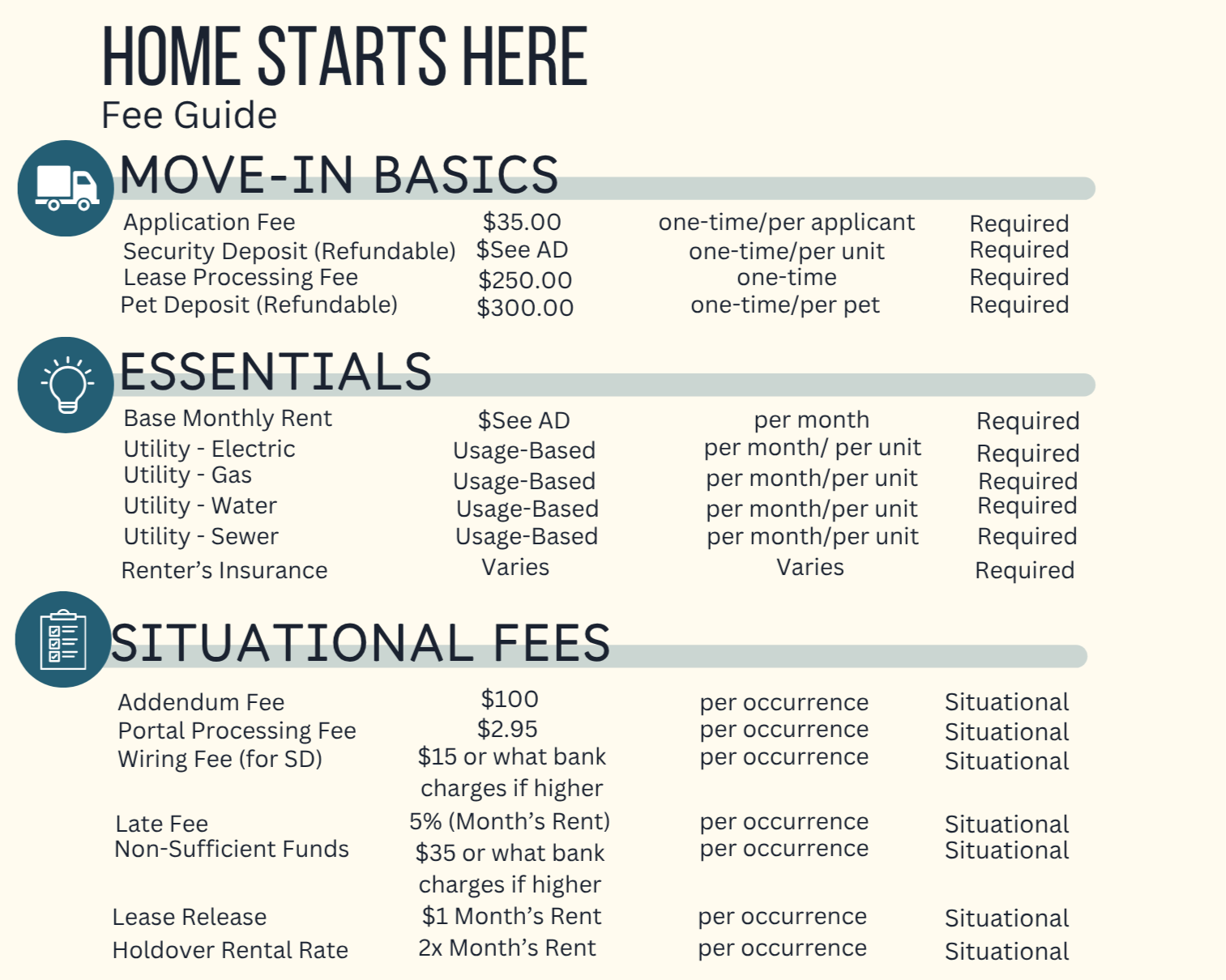 HOME STARTS HERE
Fee Guide

MOVE-IN BASICS

| Application Fee | $35.00 | one-time/per applicant | Required |
|---|---|---|---|
| Security Deposit (Refundable) | $See AD | one-time/per unit | Required |
| Lease Processing Fee | $250.00 | one-time | Required |
| Pet Deposit (Refundable) | $300.00 | one-time/per pet | Required |

ESSENTIALS

| Base Monthly Rent | $See AD | per month | Required |
|---|---|---|---|
| Utility - Electric | Usage-Based | per month/ per unit | Required |
| Utility - Gas | Usage-Based | per month/per unit | Required |
| Utility - Water | Usage-Based | per month/per unit | Required |
| Utility - Sewer | Usage-Based | per month/per unit | Required |
| Renter's Insurance | Varies | Varies | Required |

SITUATIONAL FEES

| Addendum Fee | $100 | per occurrence | Situational |
|---|---|---|---|
| Portal Processing Fee | $2.95 | per occurrence | Situational |
| Wiring Fee (for SD) | $15 or what bank charges if higher | per occurrence | Situational |
| Late Fee | 5% (Month's Rent) | per occurrence | Situational |
| Non-Sufficient Funds | $35 or what bank charges if higher | per occurrence | Situational |
| Lease Release | $1 Month's Rent | per occurrence | Situational |
| Holdover Rental Rate | 2x Month's Rent | per occurrence | Situational |